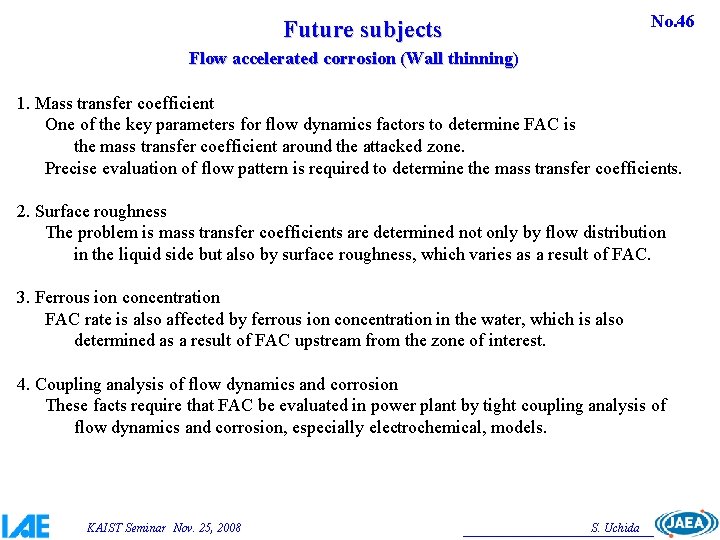 Future subjects

No.46

Flow accelerated corrosion (Wall thinning)

1. Mass transfer coefficient
One of the key parameters for flow dynamics factors to determine FAC is the mass transfer coefficient around the attacked zone.
Precise evaluation of flow pattern is required to determine the mass transfer coefficients.

2. Surface roughness
The problem is mass transfer coefficients are determined not only by flow distribution in the liquid side but also by surface roughness, which varies as a result of FAC.

3. Ferrous ion concentration
FAC rate is also affected by ferrous ion concentration in the water, which is also determined as a result of FAC upstream from the zone of interest.

4. Coupling analysis of flow dynamics and corrosion
These facts require that FAC be evaluated in power plant by tight coupling analysis of flow dynamics and corrosion, especially electrochemical, models.

IAE

KAIST Seminar Nov. 25, 2008

S. Uchida

JAEA